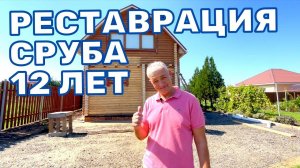 РЕСТАВРАЦИЯ
СРУБА
12 ЛЕТ